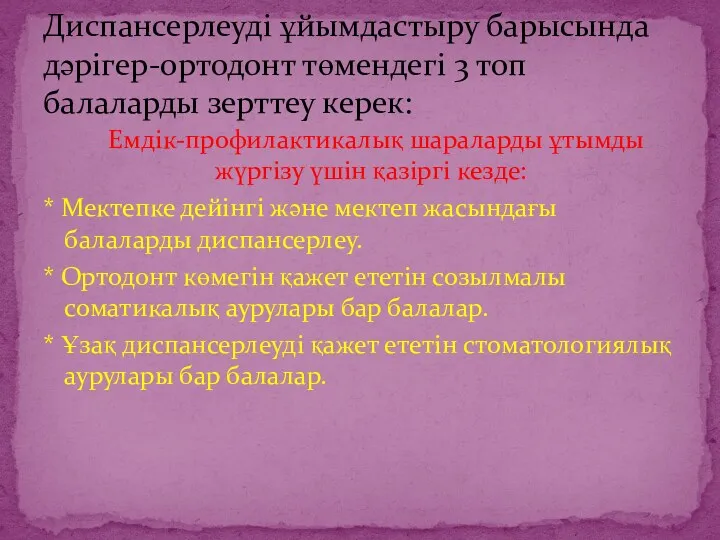 Диспансерлеуді ұйымдастыру барысында дәрігер-ортодонт төмендегі 3 топ балаларды зерттеу керек:

Емдік-профилактикалық шараларды ұтымды жүргізу үшін қазіргі кезде:

* Мектепке дейінгі және мектеп жасындағы балаларды диспансерлеу.

* Ортодонт көмегін қажет ететін созылмалы соматикалық аурулары бар балалар.

* Ұзақ диспансерлеуді қажет ететін стоматологиялық аурулары бар балалар.